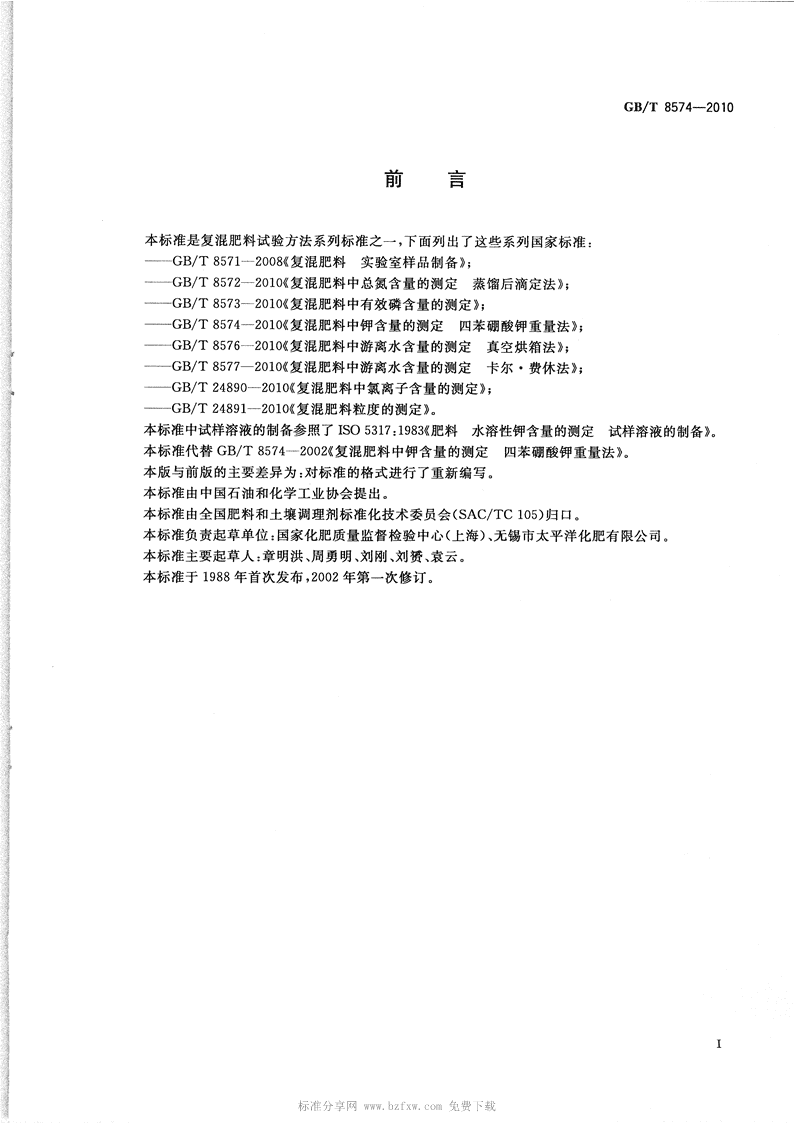 GB/T 8574—2010

前　言

本标准是复混肥料试验方法系列标准之一，下面列出了这些系列国家标准：
——GB/T 8571—2008《复混肥料　实验室样品制备》；
——GB/T 8572—2010《复混肥料中总氮含量的测定　蒸馏后滴定法》；
——GB/T 8573—2010《复混肥料中有效磷含量的测定》；
——GB/T 8574—2010《复混肥料中钾含量的测定　四苯硼酸钾重量法》；
——GB/T 8576—2010《复混肥料中游离水含量的测定　真空烘箱法》；
——GB/T 8577—2010《复混肥料中游离水含量的测定　卡尔·费休法》；
——GB/T 24890—2010《复混肥料中氯离子含量的测定》；
——GB/T 24891—2010《复混肥料粒度的测定》。

本标准中试样溶液的制备参照了 ISO 5317:1983《肥料　水溶性钾含量的测定　试样溶液的制备》。

本标准代替 GB/T 8574—2002《复混肥料中钾含量的测定　四苯硼酸钾重量法》。

本版与前版的主要差异为：对标准的格式进行了重新编写。

本标准由中国石油和化学工业协会提出。

本标准由全国肥料和土壤调理剂标准化技术委员会(SAC/TC 105)归口。

本标准负责起草单位：国家化肥质量监督检验中心(上海)、无锡市太平洋化肥有限公司。

本标准主要起草人：章明洪、周勇明、刘刚、刘赟、袁云。

本标准于 1988 年首次发布，2002 年第一次修订。

I

标准分享网 www.bzfxw.com 免费下载